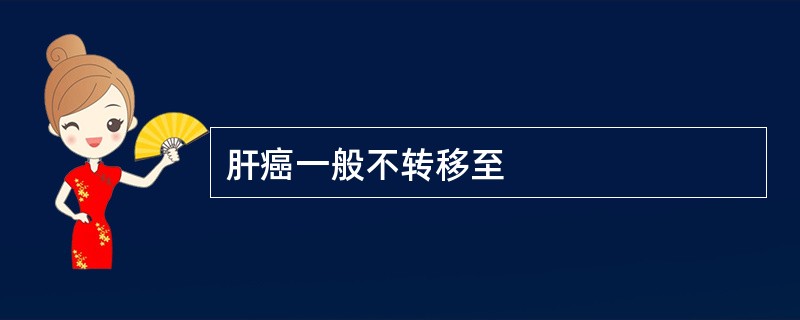 肝癌一般不转移至